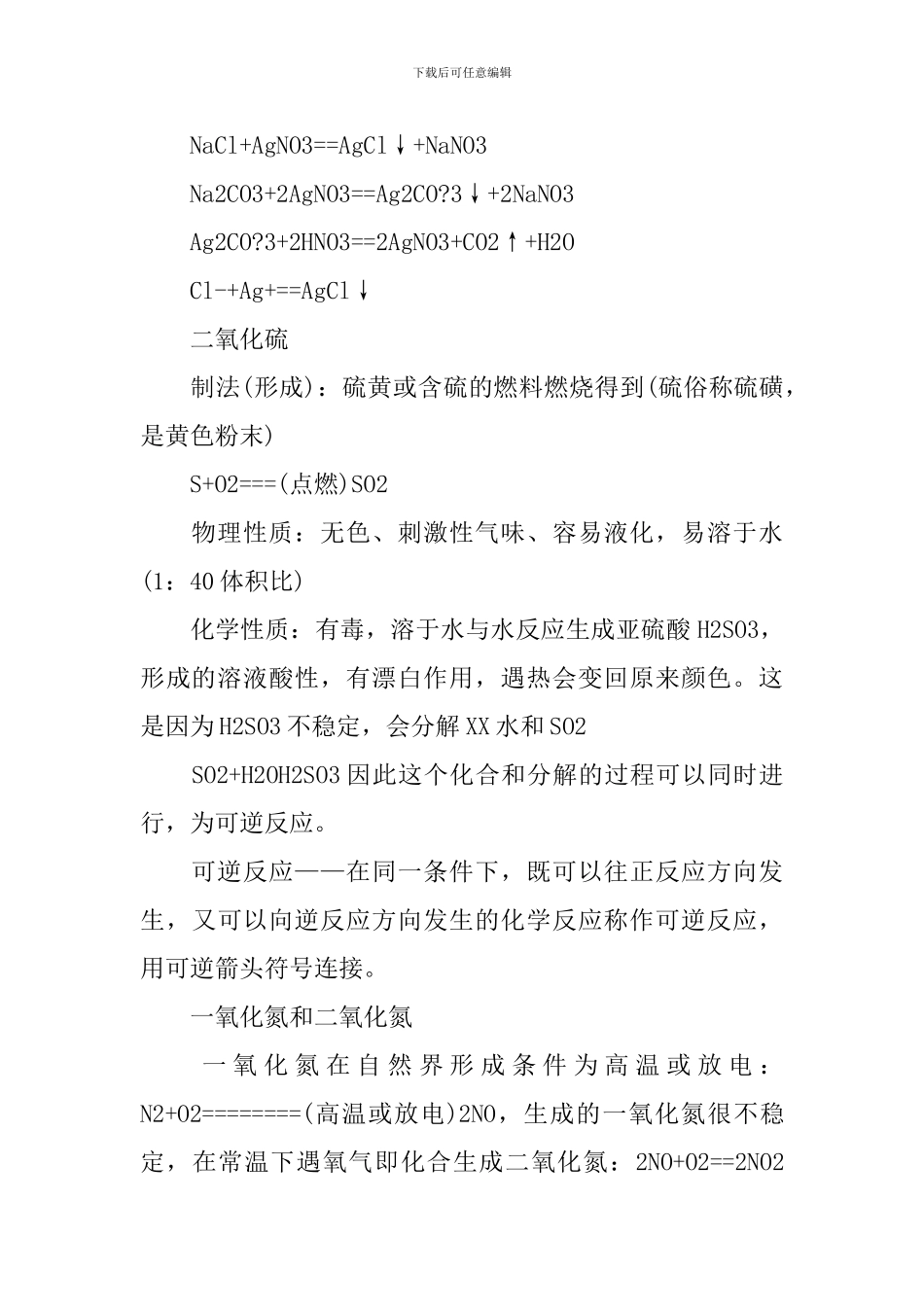 下载后可任意编辑

NaCl+AgNO3==AgCl↓+NaNO3

Na2CO3+2AgNO3==Ag2CO?3↓+2NaNO3

Ag2CO?3+2HNO3==2AgNO3+CO2↑+H2O

Cl-+Ag+==AgCl↓

二氧化硫

制法(形成)：硫黄或含硫的燃料燃烧得到(硫俗称硫磺，是黄色粉末)

S+O2===(点燃)SO2

物理性质：无色、刺激性气味、容易液化，易溶于水(1：40体积比)

化学性质：有毒，溶于水与水反应生成亚硫酸H2SO3，形成的溶液酸性，有漂白作用，遇热会变回原来颜色。这是因为H2SO3不稳定，会分解XX水和SO2

SO2+H2OH2SO3因此这个化合和分解的过程可以同时进行，为可逆反应。

可逆反应——在同一条件下，既可以往正反应方向发生，又可以向逆反应方向发生的化学反应称作可逆反应，用可逆箭头符号连接。

一氧化氮和二氧化氮

一氧化氮在自然界形成条件为高温或放电：N2+O2========(高温或放电)2NO，生成的一氧化氮很不稳定，在常温下遇氧气即化合生成二氧化氮：2NO+O2==2NO2